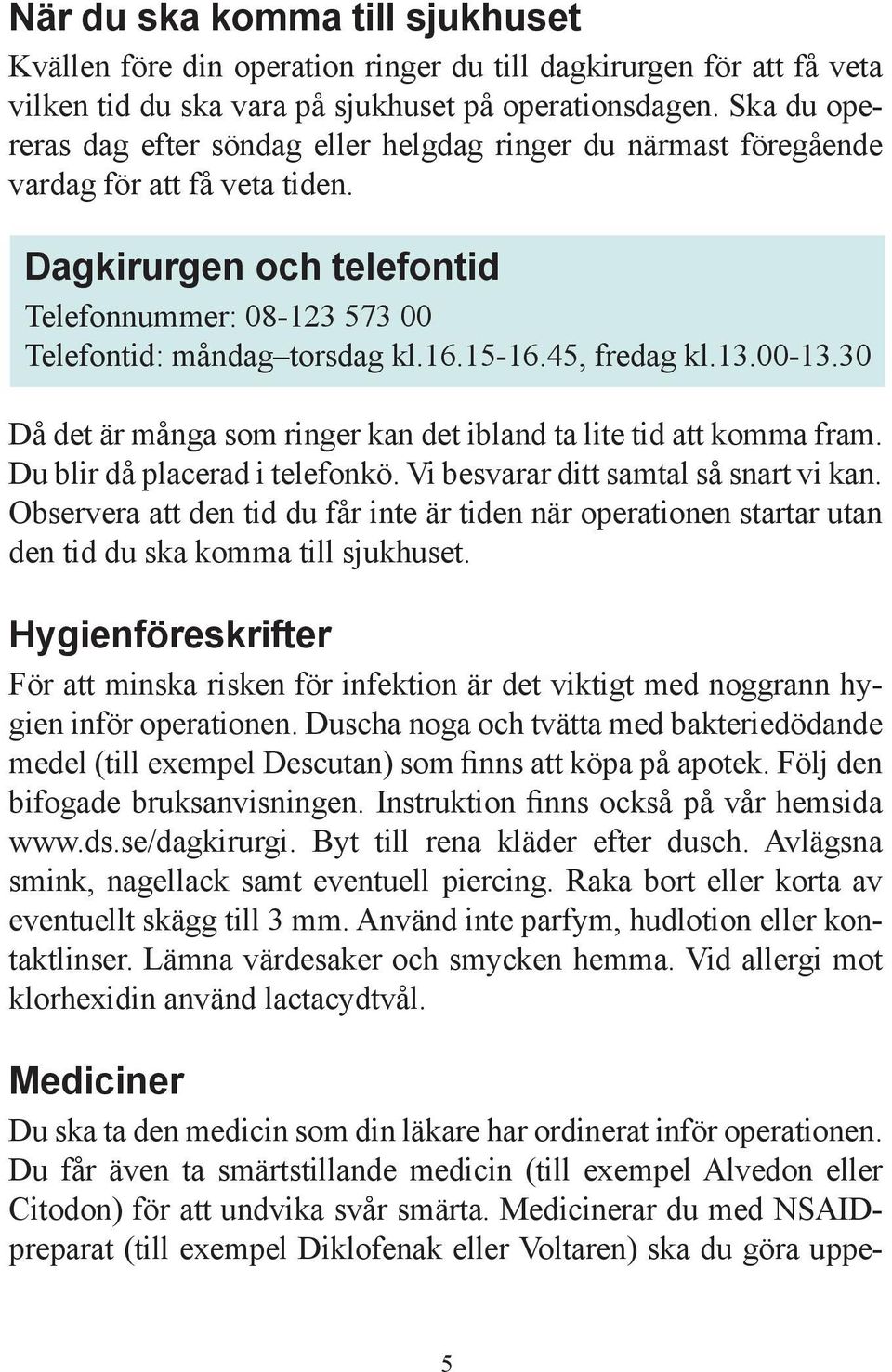 När du ska komma till sjukhuset

Kvällen före din operation ringer du till dagkirurgen för att få veta vilken tid du ska vara på sjukhuset på operationsdagen. Ska du opereras dag efter söndag eller helgdag ringer du närmast föregående vardag för att få veta tiden.

Dagkirurgen och telefontid

Telefonnummer: 08-123 573 00
Telefontid: måndag–torsdag kl.16.15-16.45, fredag kl.13.00-13.30

Då det är många som ringer kan det ibland ta lite tid att komma fram. Du blir då placerad i telefonkö. Vi besvarar ditt samtal så snart vi kan. Observera att den tid du får inte är tiden när operationen startar utan den tid du ska komma till sjukhuset.

Hygienföreskrifter

För att minska risken för infektion är det viktigt med noggrann hygien inför operationen. Duscha noga och tvätta med bakteriedödande medel (till exempel Descutan) som finns att köpa på apotek. Följ den bifogade bruksanvisningen. Instruktion finns också på vår hemsida www.ds.se/dagkirurgi. Byt till rena kläder efter dusch. Avlägsna smink, nagellack samt eventuell piercing. Raka bort eller korta av eventuellt skägg till 3 mm. Använd inte parfym, hudlotion eller kontaktlinser. Lämna värdesaker och smycken hemma. Vid allergi mot klorhexidin använd lactacydtvål.

Mediciner

Du ska ta den medicin som din läkare har ordinerat inför operationen. Du får även ta smärtstillande medicin (till exempel Alvedon eller Citodon) för att undvika svår smärta. Medicinerar du med NSAID-preparat (till exempel Diklofenak eller Voltaren) ska du göra uppe-

5